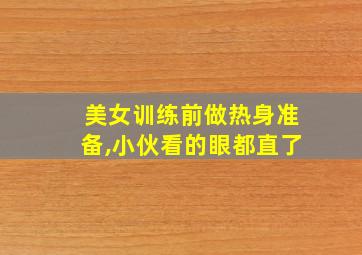 美女训练前做热身准备,小伙看的眼都直了